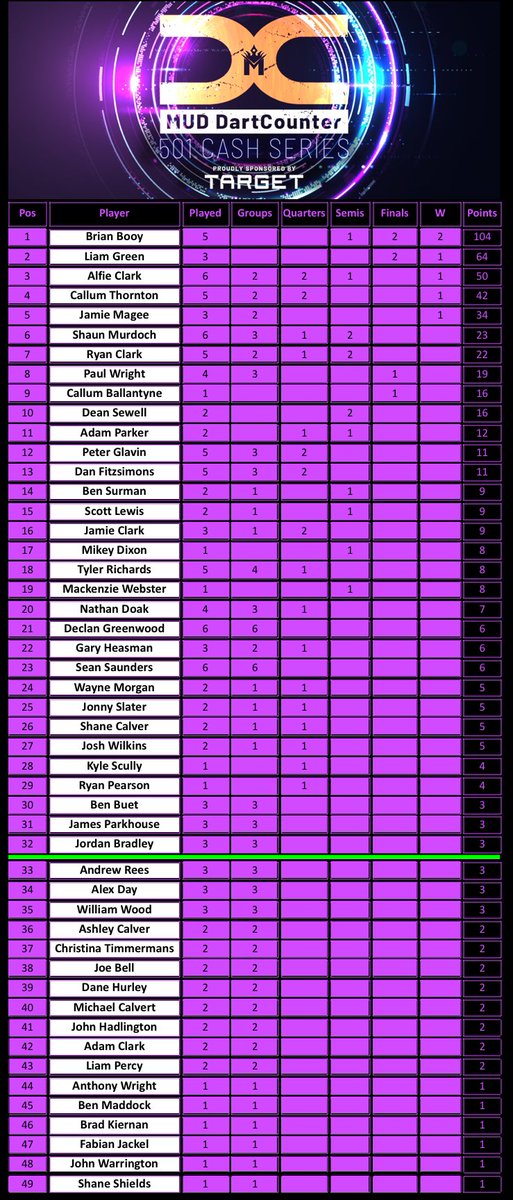 MUD DartCounter
501 CASH SERIES
PROUDLY SPONSORED BY
TARGET

| Pos | Player | Played | Groups | Quarters | Semis | Finals | W | Points |
|---|---|---|---|---|---|---|---|---|
| 1 | Brian Booy | 5 | | | 1 | 2 | 2 | 104 |
| 2 | Liam Green | 3 | | | | 2 | 1 | 64 |
| 3 | Alfie Clark | 6 | 2 | 2 | 1 | | 1 | 50 |
| 4 | Callum Thornton | 5 | 2 | 2 | | | 1 | 42 |
| 5 | Jamie Magee | 3 | 2 | | | | 1 | 34 |
| 6 | Shaun Murdoch | 6 | 3 | 1 | 2 | | | 23 |
| 7 | Ryan Clark | 5 | 2 | 1 | 2 | | | 22 |
| 8 | Paul Wright | 4 | 3 | | | 1 | | 19 |
| 9 | Callum Ballantyne | 1 | | | | 1 | | 16 |
| 10 | Dean Sewell | 2 | | | 2 | | | 16 |
| 11 | Adam Parker | 2 | | 1 | 1 | | | 12 |
| 12 | Peter Glavin | 5 | 3 | 2 | | | | 11 |
| 13 | Dan Fitzsimons | 5 | 3 | 2 | | | | 11 |
| 14 | Ben Surman | 2 | 1 | | 1 | | | 9 |
| 15 | Scott Lewis | 2 | 1 | | 1 | | | 9 |
| 16 | Jamie Clark | 3 | 1 | 2 | | | | 9 |
| 17 | Mikey Dixon | 1 | | | 1 | | | 8 |
| 18 | Tyler Richards | 5 | 4 | 1 | | | | 8 |
| 19 | Mackenzie Webster | 1 | | | 1 | | | 8 |
| 20 | Nathan Doak | 4 | 3 | 1 | | | | 7 |
| 21 | Declan Greenwood | 6 | 6 | | | | | 6 |
| 22 | Gary Heasman | 3 | 2 | 1 | | | | 6 |
| 23 | Sean Saunders | 6 | 6 | | | | | 6 |
| 24 | Wayne Morgan | 2 | 1 | 1 | | | | 5 |
| 25 | Jonny Slater | 2 | 1 | 1 | | | | 5 |
| 26 | Shane Calver | 2 | 1 | 1 | | | | 5 |
| 27 | Josh Wilkins | 2 | 1 | 1 | | | | 5 |
| 28 | Kyle Scully | 1 | | 1 | | | | 4 |
| 29 | Ryan Pearson | 1 | | 1 | | | | 4 |
| 30 | Ben Buet | 3 | 3 | | | | | 3 |
| 31 | James Parkhouse | 3 | 3 | | | | | 3 |
| 32 | Jordan Bradley | 3 | 3 | | | | | 3 |
| 33 | Andrew Rees | 3 | 3 | | | | | 3 |
| 34 | Alex Day | 3 | 3 | | | | | 3 |
| 35 | William Wood | 3 | 3 | | | | | 3 |
| 36 | Ashley Calver | 2 | 2 | | | | | 2 |
| 37 | Christina Timmermans | 2 | 2 | | | | | 2 |
| 38 | Joe Bell | 2 | 2 | | | | | 2 |
| 39 | Dane Hurley | 2 | 2 | | | | | 2 |
| 40 | Michael Calvert | 2 | 2 | | | | | 2 |
| 41 | John Hadlington | 2 | 2 | | | | | 2 |
| 42 | Adam Clark | 2 | 2 | | | | | 2 |
| 43 | Liam Percy | 2 | 2 | | | | | 2 |
| 44 | Anthony Wright | 1 | 1 | | | | | 1 |
| 45 | Ben Maddock | 1 | 1 | | | | | 1 |
| 46 | Brad Kiernan | 1 | 1 | | | | | 1 |
| 47 | Fabian Jackel | 1 | 1 | | | | | 1 |
| 48 | John Warrington | 1 | 1 | | | | | 1 |
| 49 | Shane Shields | 1 | 1 | | | | | 1 |